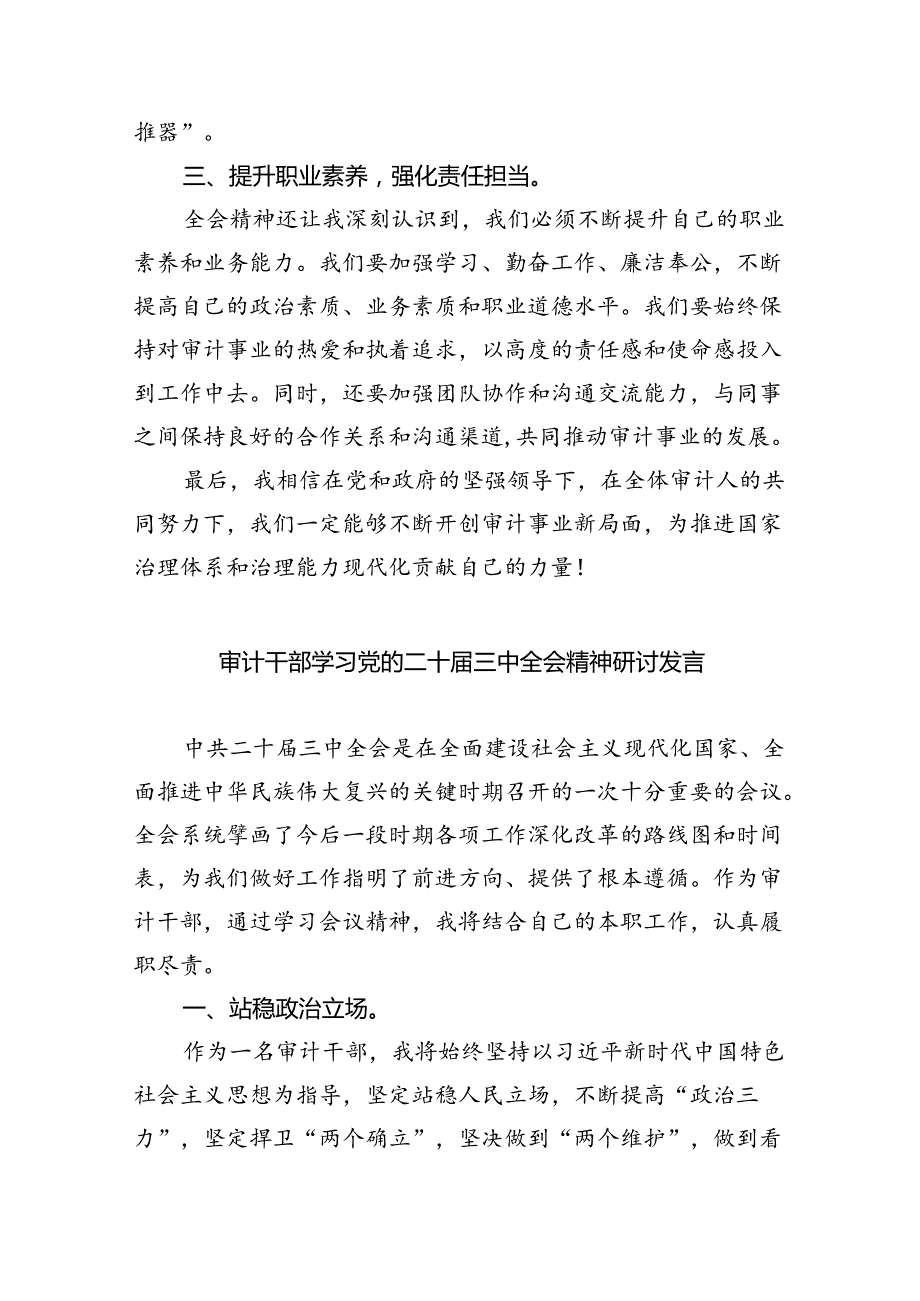 推器”。

三、提升职业素养，强化责任担当。

全会精神还让我深刻认识到，我们必须不断提升自己的职业素养和业务能力。我们要加强学习、勤奋工作、廉洁奉公，不断提高自己的政治素质、业务素质和职业道德水平。我们要始终保持对审计事业的热爱和执着追求，以高度的责任感和使命感投入到工作中去。同时，还要加强团队协作和沟通交流能力，与同事之间保持良好的合作关系和沟通渠道，共同推动审计事业的发展。

最后，我相信在党和政府的坚强领导下，在全体审计人的共同努力下，我们一定能够不断开创审计事业新局面，为推进国家治理体系和治理能力现代化贡献自己的力量！

审计干部学习党的二十届三中全会精神研讨发言

中共二十届三中全会是在全面建设社会主义现代化国家、全面推进中华民族伟大复兴的关键时期召开的一次十分重要的会议。全会系统擘画了今后一段时期各项工作深化改革的路线图和时间表，为我们做好工作指明了前进方向、提供了根本遵循。作为审计干部，通过学习会议精神，我将结合自己的本职工作，认真履职尽责。

一、站稳政治立场。

作为一名审计干部，我将始终坚持以习近平新时代中国特色社会主义思想为指导，坚定站稳人民立场，不断提高“政治三力”，坚定捍卫“两个确立”，坚决做到“两个维护”，做到看